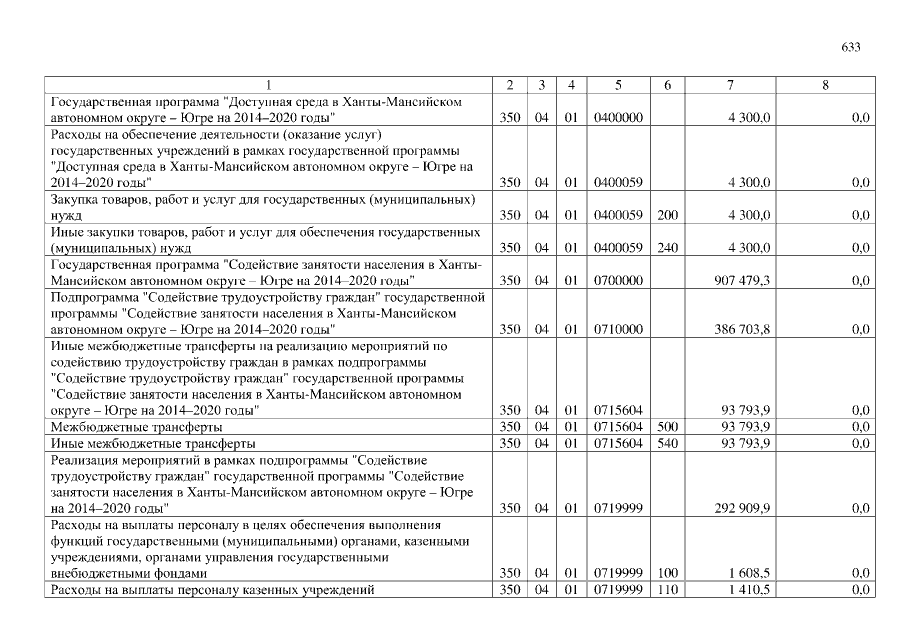 633

| 1 | 2 | 3 | 4 | 5 | 6 | 7 | 8 |
|---|---|---|---|---|---|---|---|
| Государственная программа "Доступная среда в Ханты-Мансийском автономном округе – Югре на 2014–2020 годы" | 350 | 04 | 01 | 0400000 | | 4 300,0 | 0,0 |
| Расходы на обеспечение деятельности (оказание услуг) государственных учреждений в рамках государственной программы "Доступная среда в Ханты-Мансийском автономном округе – Югре на 2014–2020 годы" | 350 | 04 | 01 | 0400059 | | 4 300,0 | 0,0 |
| Закупка товаров, работ и услуг для государственных (муниципальных) нужд | 350 | 04 | 01 | 0400059 | 200 | 4 300,0 | 0,0 |
| Иные закупки товаров, работ и услуг для обеспечения государственных (муниципальных) нужд | 350 | 04 | 01 | 0400059 | 240 | 4 300,0 | 0,0 |
| Государственная программа "Содействие занятости населения в Ханты-Мансийском автономном округе – Югре на 2014–2020 годы" | 350 | 04 | 01 | 0700000 | | 907 479,3 | 0,0 |
| Подпрограмма "Содействие трудоустройству граждан" государственной программы "Содействие занятости населения в Ханты-Мансийском автономном округе – Югре на 2014–2020 годы" | 350 | 04 | 01 | 0710000 | | 386 703,8 | 0,0 |
| Иные межбюджетные трансферты на реализацию мероприятий по содействию трудоустройству граждан в рамках подпрограммы "Содействие трудоустройству граждан" государственной программы "Содействие занятости населения в Ханты-Мансийском автономном округе – Югре на 2014–2020 годы" | 350 | 04 | 01 | 0715604 | | 93 793,9 | 0,0 |
| Межбюджетные трансферты | 350 | 04 | 01 | 0715604 | 500 | 93 793,9 | 0,0 |
| Иные межбюджетные трансферты | 350 | 04 | 01 | 0715604 | 540 | 93 793,9 | 0,0 |
| Реализация мероприятий в рамках подпрограммы "Содействие трудоустройству граждан" государственной программы "Содействие занятости населения в Ханты-Мансийском автономном округе – Югре на 2014–2020 годы" | 350 | 04 | 01 | 0719999 | | 292 909,9 | 0,0 |
| Расходы на выплаты персоналу в целях обеспечения выполнения функций государственными (муниципальными) органами, казенными учреждениями, органами управления государственными внебюджетными фондами | 350 | 04 | 01 | 0719999 | 100 | 1 608,5 | 0,0 |
| Расходы на выплаты персоналу казенных учреждений | 350 | 04 | 01 | 0719999 | 110 | 1 410,5 | 0,0 |